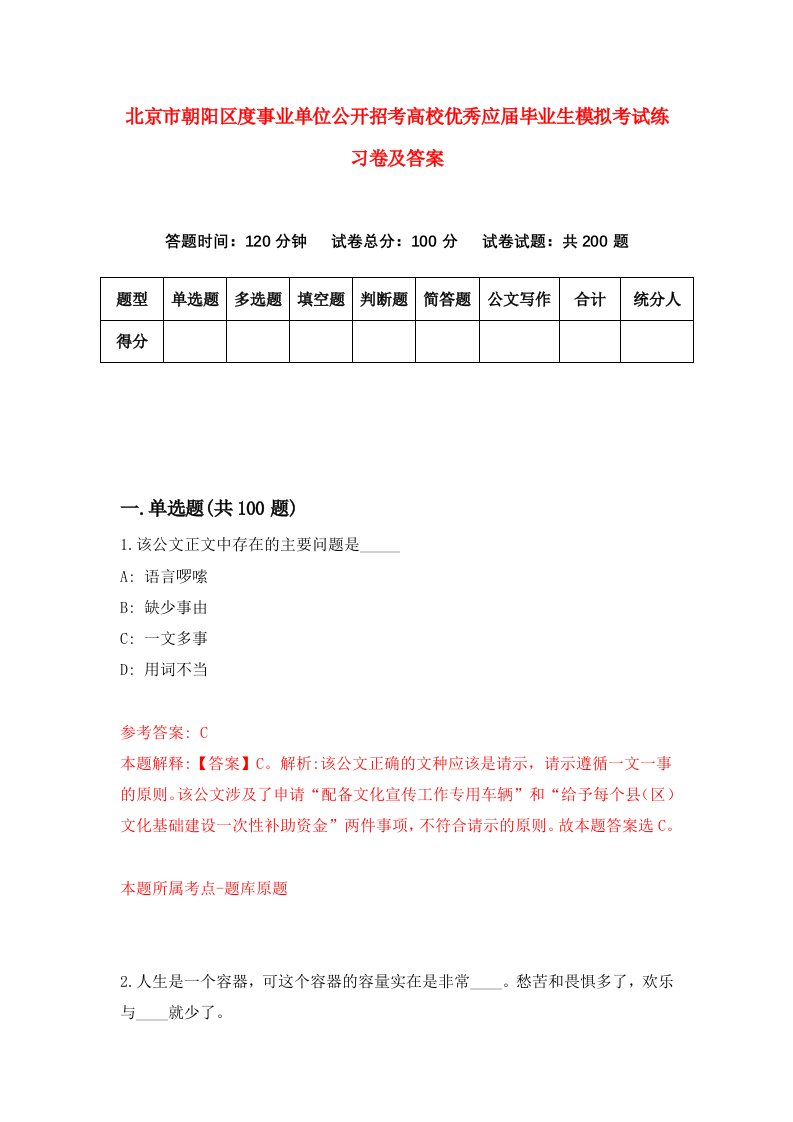 北京市朝阳区度事业单位公开招考高校优秀应届毕业生模拟考试练习卷及答案

答题时间：120 分钟　试卷总分：100 分　试卷试题：共 200 题

| 题型 | 单选题 | 多选题 | 填空题 | 判断题 | 简答题 | 公文写作 | 合计 | 统分人 |
|---|---|---|---|---|---|---|---|---|
| 得分 | | | | | | | | |

一.单选题(共 100 题)

1.该公文正文中存在的主要问题是_____

A: 语言啰嗦

B: 缺少事由

C: 一文多事

D: 用词不当

参考答案: C

本题解释:【答案】C。解析:该公文正确的文种应该是请示，请示遵循一文一事的原则。该公文涉及了申请“配备文化宣传工作专用车辆”和“给予每个县(区)文化基础建设一次性补助资金”两件事项，不符合请示的原则。故本题答案选 C。

本题所属考点-题库原题

2.人生是一个容器，可这个容器的容量实在是非常____。愁苦和畏惧多了，欢乐与____就少了。